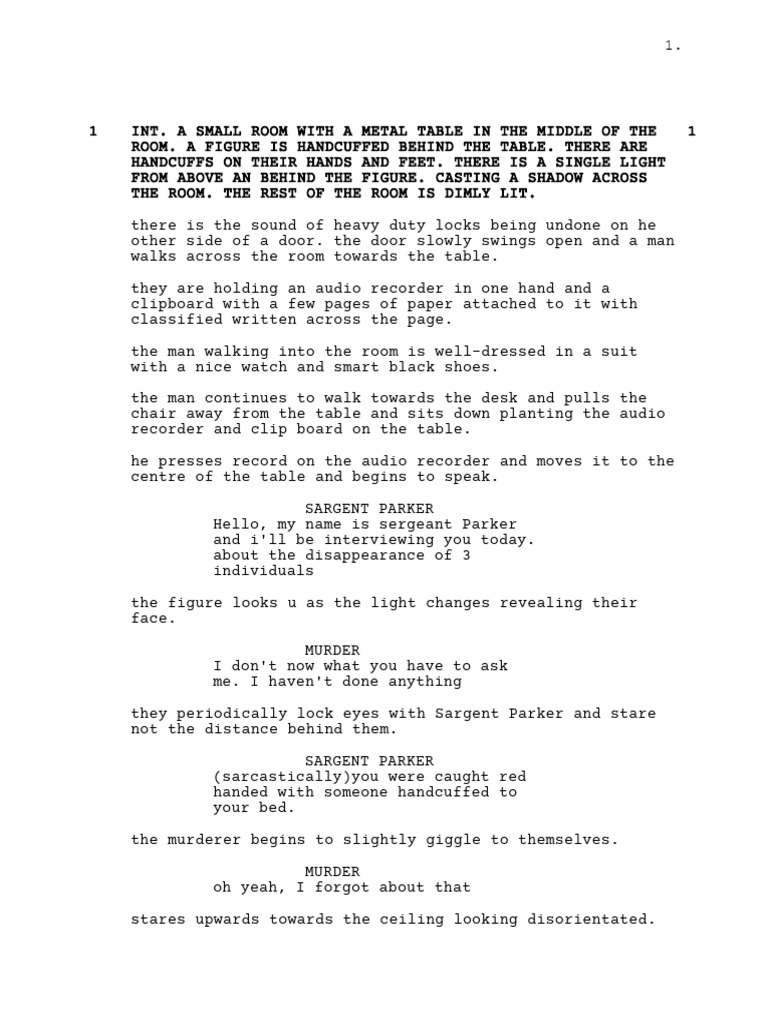 1.

1 INT. A SMALL ROOM WITH A METAL TABLE IN THE MIDDLE OF THE ROOM. A FIGURE IS HANDCUFFED BEHIND THE TABLE. THERE ARE HANDCUFFS ON THEIR HANDS AND FEET. THERE IS A SINGLE LIGHT FROM ABOVE AN BEHIND THE FIGURE. CASTING A SHADOW ACROSS THE ROOM. THE REST OF THE ROOM IS DIMLY LIT. 1

there is the sound of heavy duty locks being undone on he other side of a door. the door slowly swings open and a man walks across the room towards the table.

they are holding an audio recorder in one hand and a clipboard with a few pages of paper attached to it with classified written across the page.

the man walking into the room is well-dressed in a suit with a nice watch and smart black shoes.

the man continues to walk towards the desk and pulls the chair away from the table and sits down planting the audio recorder and clip board on the table.

he presses record on the audio recorder and moves it to the centre of the table and begins to speak.

SARGENT PARKER
Hello, my name is sergeant Parker and i'll be interviewing you today. about the disappearance of 3 individuals

the figure looks u as the light changes revealing their face.

MURDER
I don't now what you have to ask me. I haven't done anything

they periodically lock eyes with Sargent Parker and stare not the distance behind them.

SARGENT PARKER
(sarcastically)you were caught red handed with someone handcuffed to your bed.

the murderer begins to slightly giggle to themselves.

MURDER
oh yeah, I forgot about that

stares upwards towards the ceiling looking disorientated.